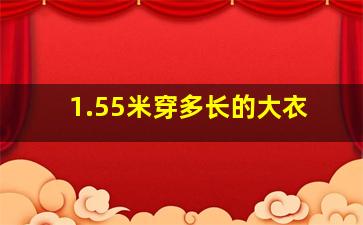 1.55米穿多长的大衣